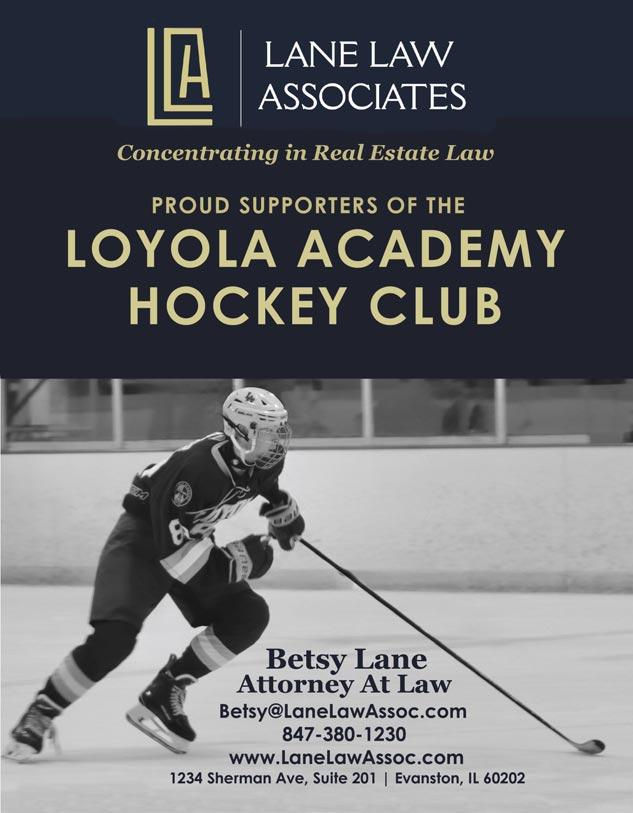 LLA

LANE LAW ASSOCIATES

Concentrating in Real Estate Law

PROUD SUPPORTERS OF THE

LOYOLA ACADEMY HOCKEY CLUB

Betsy Lane
Attorney At Law
Betsy@LaneLawAssoc.com
847-380-1230
www.LaneLawAssoc.com
1234 Sherman Ave, Suite 201 | Evanston, IL 60202